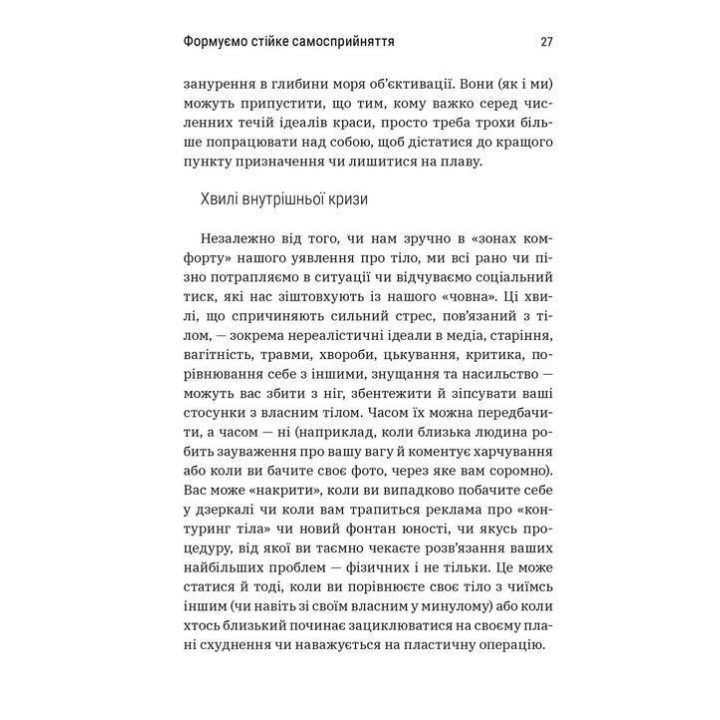 Формуємо стійке самосприйняття 27

занурення в глибини моря об'єктивації. Вони (як і ми) можуть припустити, що тим, кому важко серед численних течій ідеалів краси, просто треба трохи більше попрацювати над собою, щоб дістатися до кращого пункту призначення чи лишитися на плаву.

Хвилі внутрішньої кризи

Незалежно від того, чи нам зручно в «зонах комфорту» нашого уявлення про тіло, ми всі рано чи пізно потрапляємо в ситуації чи відчуваємо соціальний тиск, які нас зіштовхують із нашого «човна». Ці хвилі, що спричиняють сильний стрес, пов'язаний з тілом, — зокрема нереалістичні ідеали в медіа, старіння, вагітність, травми, хвороби, цькування, критика, порівнювання себе з іншими, знущання та насильство — можуть вас збити з ніг, збентежити й зіпсувати ваші стосунки з власним тілом. Часом їх можна передбачити, а часом — ні (наприклад, коли близька людина робить зауваження про вашу вагу й коментує харчування або коли ви бачите своє фото, через яке вам соромно). Вас може «накрити», коли ви випадково побачите себе у дзеркалі чи коли вам трапиться реклама про «контуринг тіла» чи новий фонтан юності, чи якусь процедуру, від якої ви таємно чекаєте розв'язання ваших найбільших проблем — фізичних і не тільки. Це може статися й тоді, коли ви порівнюєте своє тіло з чиїмсь іншим (чи навіть зі своїм власним у минулому) або коли хтось близький починає зациклюватися на своєму плані схуднення чи наважується на пластичну операцію.